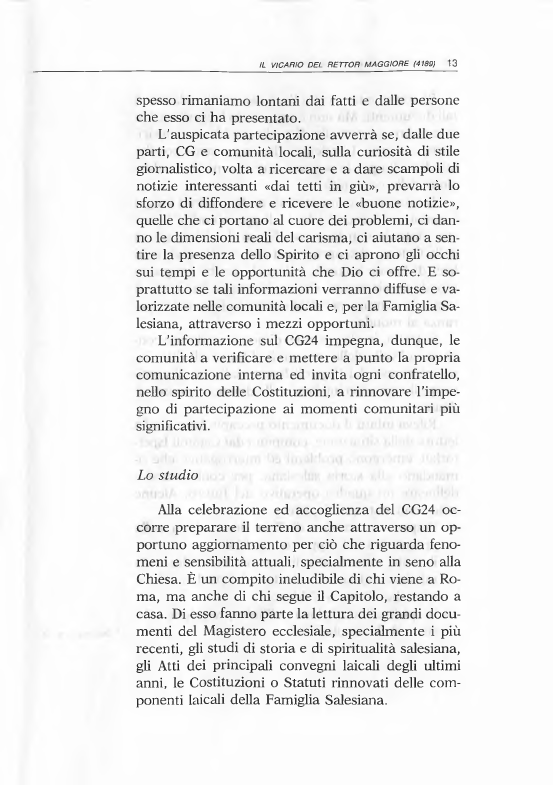 IL VICARIO DEL RETTOR MAGGIORE (4189) 13

spesso rimaniamo lontani dai fatti e dalle persone che esso ci ha presentato.

L'auspicata partecipazione avverrà se, dalle due parti, CG e comunità locali, sulla curiosità di stile giornalistico, volta a ricercare e a dare scampoli di notizie interessanti «dai tetti in giù», prevarrà lo sforzo di diffondere e ricevere le «buone notizie», quelle che ci portano al cuore dei problemi, ci danno le dimensioni reali del carisma, ci aiutano a sentire la presenza dello Spirito e ci aprono gli occhi sui tempi e le opportunità che Dio ci offre. E soprattutto se tali informazioni verranno diffuse e valorizzate nelle comunità locali e, per la Famiglia Salesiana, attraverso i mezzi opportuni.

L'informazione sul CG24 impegna, dunque, le comunità a verificare e mettere a punto la propria comunicazione interna ed invita ogni confratello, nello spirito delle Costituzioni, a rinnovare l'impegno di partecipazione ai momenti comunitari più significativi.

Lo studio

Alla celebrazione ed accoglienza del CG24 occorre preparare il terreno anche attraverso un opportuno aggiornamento per ciò che riguarda fenomeni e sensibilità attuali, specialmente in seno alla Chiesa. È un compito ineludibile di chi viene a Roma, ma anche di chi segue il Capitolo, restando a casa. Di esso fanno parte la lettura dei grandi documenti del Magistero ecclesiale, specialmente i più recenti, gli studi di storia e di spiritualità salesiana, gli Atti dei principali convegni laicali degli ultimi anni, le Costituzioni o Statuti rinnovati delle componenti laicali della Famiglia Salesiana.